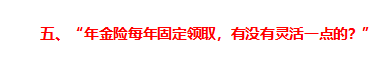 五、“年金险每年固定领取，有没有灵活一点的？”